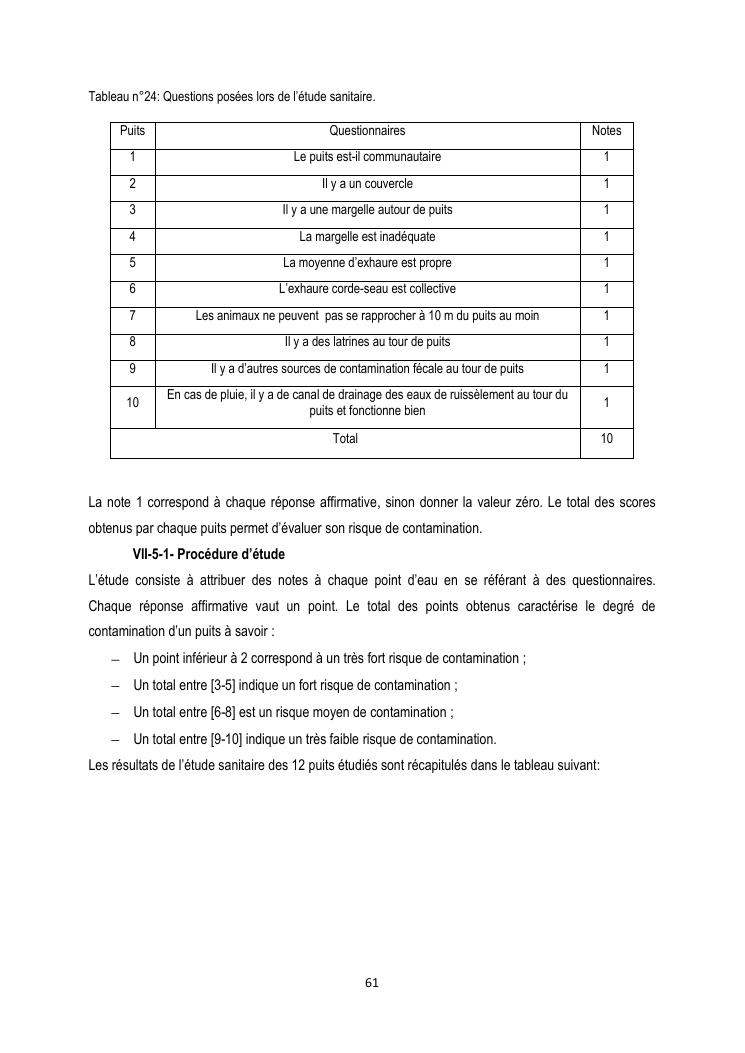 Tableau n°24: Questions posées lors de l'étude sanitaire.

| Puits | Questionnaires | Notes |
|---|---|---|
| 1 | Le puits est-il communautaire | 1 |
| 2 | Il y a un couvercle | 1 |
| 3 | Il y a une margelle autour de puits | 1 |
| 4 | La margelle est inadéquate | 1 |
| 5 | La moyenne d'exhaure est propre | 1 |
| 6 | L'exhaure corde-seau est collective | 1 |
| 7 | Les animaux ne peuvent pas se rapprocher à 10 m du puits au moin | 1 |
| 8 | Il y a des latrines au tour de puits | 1 |
| 9 | Il y a d'autres sources de contamination fécale au tour de puits | 1 |
| 10 | En cas de pluie, il y a de canal de drainage des eaux de ruissèlement au tour du puits et fonctionne bien | 1 |
| Total | | 10 |

La note 1 correspond à chaque réponse affirmative, sinon donner la valeur zéro. Le total des scores obtenus par chaque puits permet d'évaluer son risque de contamination.

VII-5-1- Procédure d'étude

L'étude consiste à attribuer des notes à chaque point d'eau en se référant à des questionnaires. Chaque réponse affirmative vaut un point. Le total des points obtenus caractérise le degré de contamination d'un puits à savoir :

– Un point inférieur à 2 correspond à un très fort risque de contamination ;
– Un total entre [3-5] indique un fort risque de contamination ;
– Un total entre [6-8] est un risque moyen de contamination ;
– Un total entre [9-10] indique un très faible risque de contamination.

Les résultats de l'étude sanitaire des 12 puits étudiés sont récapitulés dans le tableau suivant:

61